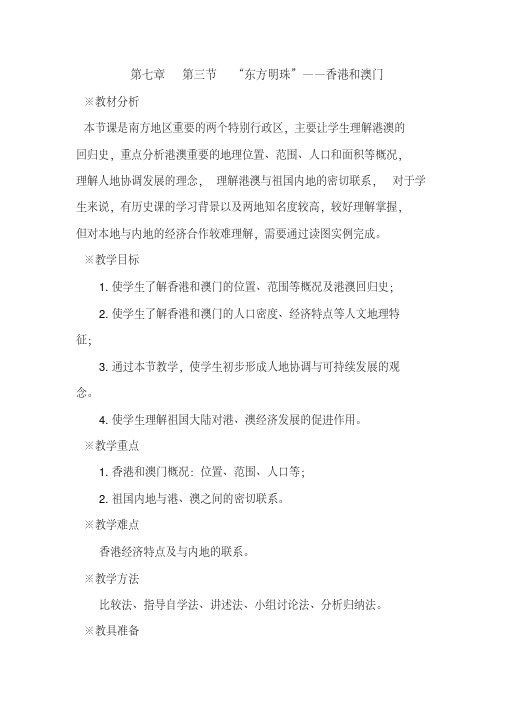 第七章　第三节　“东方明珠”——香港和澳门

※教材分析

本节课是南方地区重要的两个特别行政区，主要让学生理解港澳的回归史，重点分析港澳重要的地理位置、范围、人口和面积等概况，理解人地协调发展的理念，　理解港澳与祖国内地的密切联系，　对于学生来说，有历史课的学习背景以及两地知名度较高，较好理解掌握，但对本地与内地的经济合作较难理解，需要通过读图实例完成。

※教学目标

1. 使学生了解香港和澳门的位置、范围等概况及港澳回归史；

2. 使学生了解香港和澳门的人口密度、经济特点等人文地理特征；

3. 通过本节教学，使学生初步形成人地协调与可持续发展的观念。

4. 使学生理解祖国大陆对港、澳经济发展的促进作用。

※教学重点

1. 香港和澳门概况：位置、范围、人口等；

2. 祖国内地与港、澳之间的密切联系。

※教学难点

香港经济特点及与内地的联系。

※教学方法

比较法、指导自学法、讲述法、小组讨论法、分析归纳法。

※教具准备